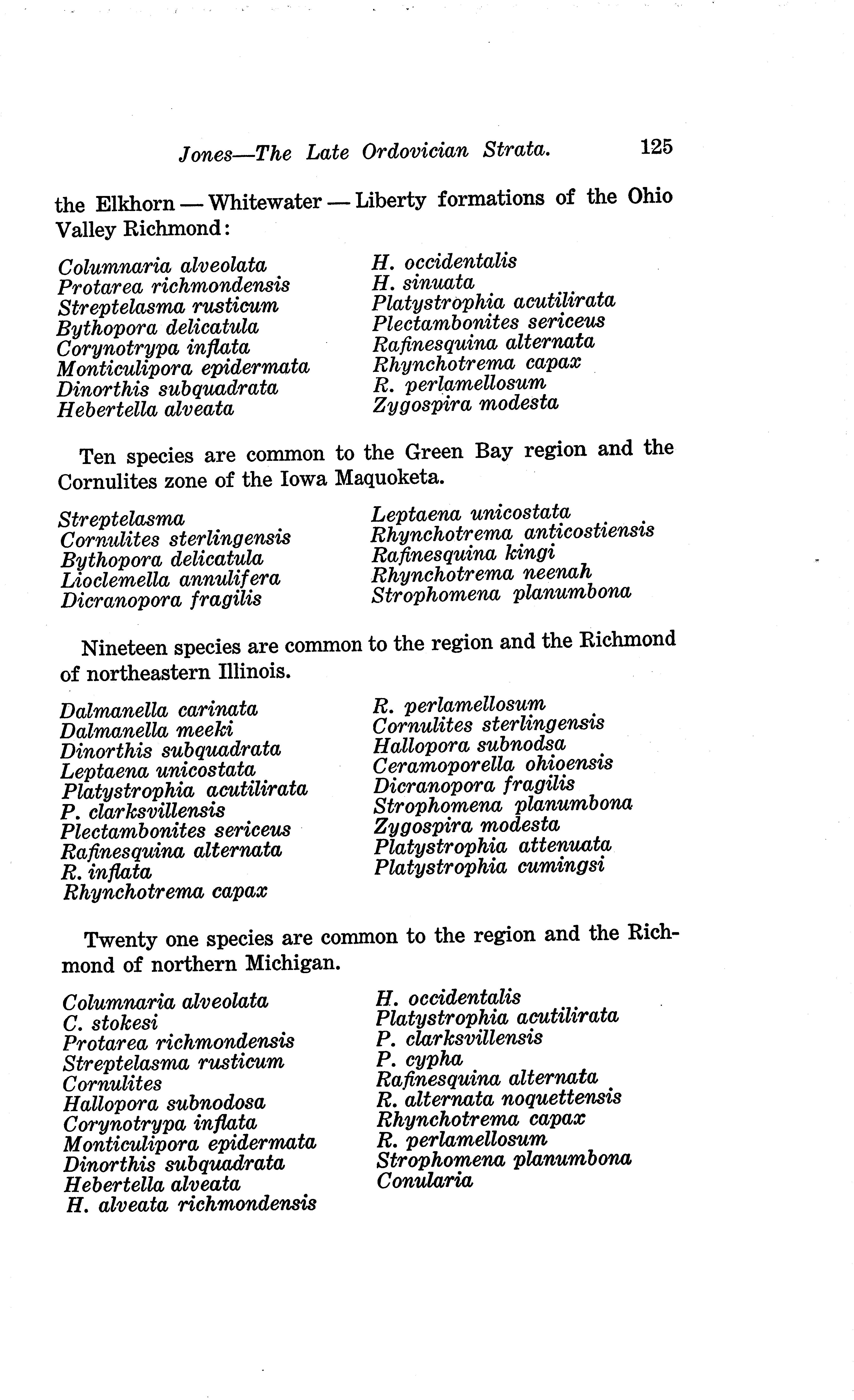 Jones—The Late Ordovician Strata. 125

the Elkhorn — Whitewater — Liberty formations of the Ohio Valley Richmond:

Columnaria alveolata
Protarea richmondensis
Streptelasma rusticum
Bythopora delicatula
Corynotrypa inflata
Monticulipora epidermata
Dinorthis subquadrata
Hebertella alveata

H. occidentalis
H. sinuata
Platystrophia acutilirata
Plectambonites sericeus
Rafinesquina alternata
Rhynchotrema capax
R. perlamellosum
Zygospira modesta

Ten species are common to the Green Bay region and the Cornulites zone of the Iowa Maquoketa.

Streptelasma
Cornulites sterlingensis
Bythopora delicatula
Lioclemella annulifera
Dicranopora fragilis

Leptaena unicostata
Rhynchotrema anticostiensis
Rafinesquina kingi
Rhynchotrema neenah
Strophomena planumbona

Nineteen species are common to the region and the Richmond of northeastern Illinois.

Dalmanella carinata
Dalmanella meeki
Dinorthis subquadrata
Leptaena unicostata
Platystrophia acutilirata
P. clarksvillensis
Plectambonites sericeus
Rafinesquina alternata
R. inflata
Rhynchotrema capax

R. perlamellosum
Cornulites sterlingensis
Hallopora subnodsa
Ceramoporella ohioensis
Dicranopora fragilis
Strophomena planumbona
Zygospira modesta
Platystrophia attenuata
Platystrophia cumingsi

Twenty one species are common to the region and the Richmond of northern Michigan.

Columnaria alveolata
C. stokesi
Protarea richmondensis
Streptelasma rusticum
Cornulites
Hallopora subnodosa
Corynotrypa inflata
Monticulipora epidermata
Dinorthis subquadrata
Hebertella alveata
H. alveata richmondensis

H. occidentalis
Platystrophia acutilirata
P. clarksvillensis
P. cypha
Rafinesquina alternata
R. alternata noquettensis
Rhynchotrema capax
R. perlamellosum
Strophomena planumbona
Conularia